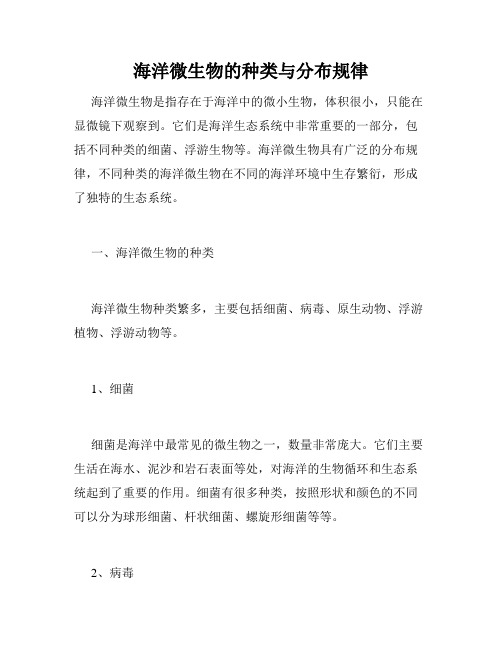 海洋微生物的种类与分布规律

海洋微生物是指存在于海洋中的微小生物，体积很小，只能在显微镜下观察到。它们是海洋生态系统中非常重要的一部分，包括不同种类的细菌、浮游生物等。海洋微生物具有广泛的分布规律，不同种类的海洋微生物在不同的海洋环境中生存繁衍，形成了独特的生态系统。

一、海洋微生物的种类

海洋微生物种类繁多，主要包括细菌、病毒、原生动物、浮游植物、浮游动物等。

1、细菌

细菌是海洋中最常见的微生物之一，数量非常庞大。它们主要生活在海水、泥沙和岩石表面等处，对海洋的生物循环和生态系统起到了重要的作用。细菌有很多种类，按照形状和颜色的不同可以分为球形细菌、杆状细菌、螺旋形细菌等等。

2、病毒